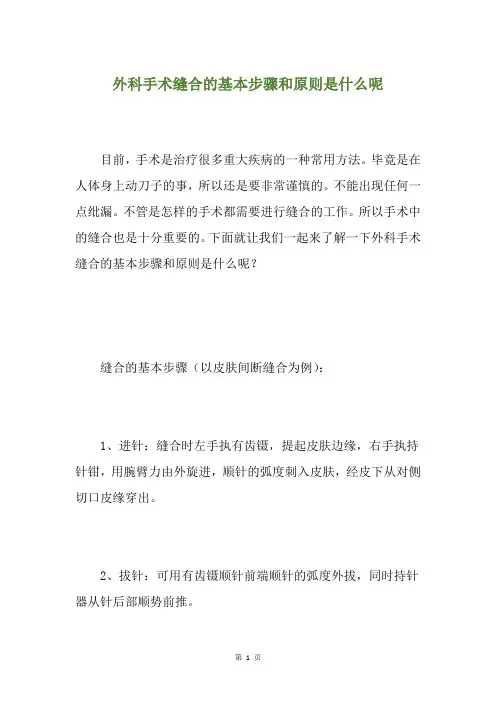 外科手术缝合的基本步骤和原则是什么呢

目前，手术是治疗很多重大疾病的一种常用方法。毕竟是在人体身上动刀子的事，所以还是要非常谨慎的。不能出现任何一点纰漏。不管是怎样的手术都需要进行缝合的工作。所以手术中的缝合也是十分重要的。下面就让我们一起来了解一下外科手术缝合的基本步骤和原则是什么呢？

缝合的基本步骤（以皮肤间断缝合为例）：

1、进针：缝合时左手执有齿镊，提起皮肤边缘，右手执持针钳，用腕臂力由外旋进，顺针的弧度刺入皮肤，经皮下从对侧切口皮缘穿出。

2、拔针：可用有齿镊顺针前端顺针的弧度外拔，同时持针器从针后部顺势前推。

第 1 页